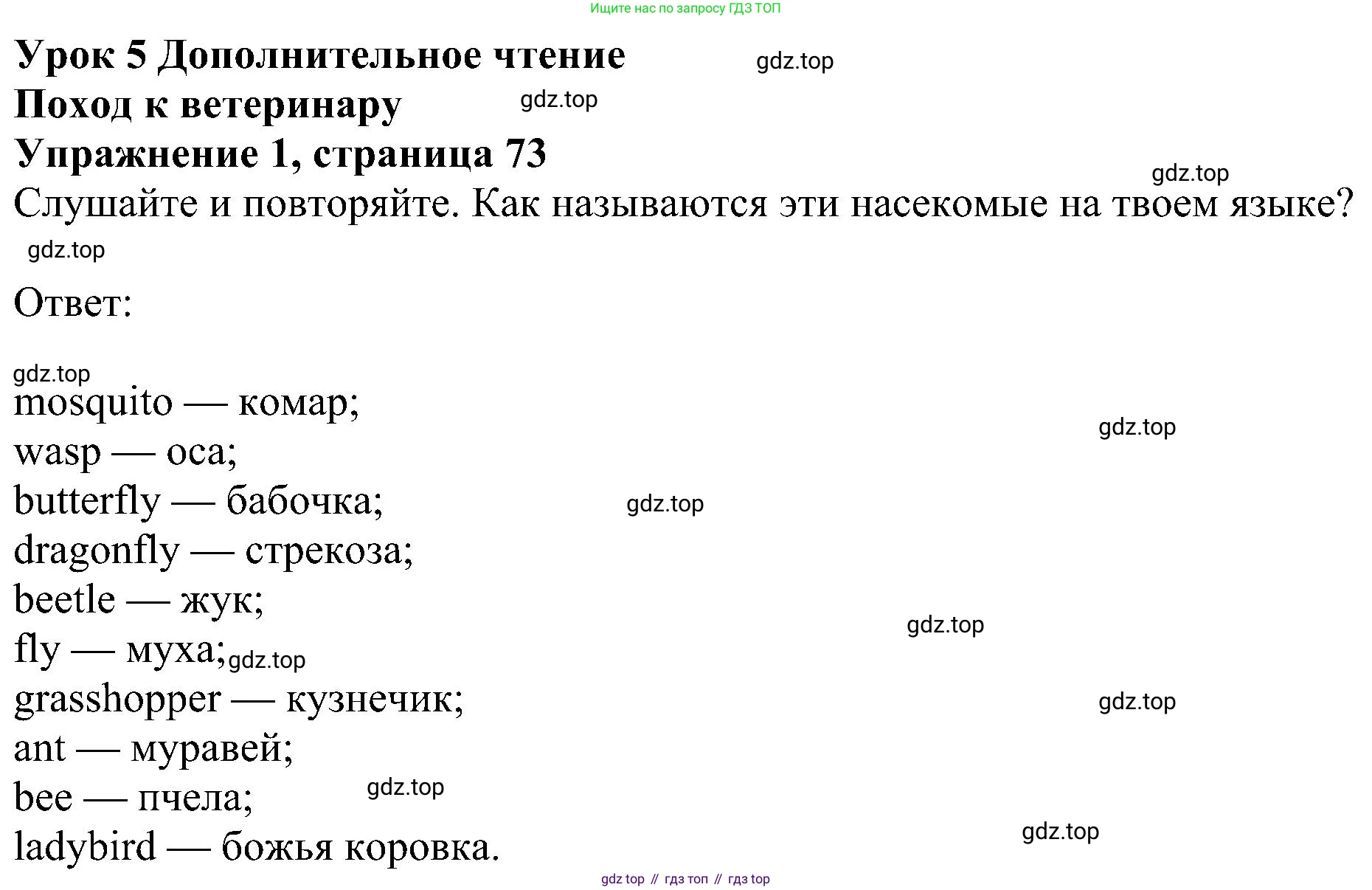 Ищите нас по запросу ГДЗ ТОП

Урок 5 Дополнительное чтение gdz.top
Поход к ветеринару gdz.top
Упражнение 1, страница 73
gdz.top
Слушайте и повторяйте. Как называются эти насекомые на твоем языке?
gdz.top

Ответ:

gdz.top
mosquito — комар;
gdz.top
wasp — оса;
butterfly — бабочка; gdz.top
dragonfly — стрекоза;
beetle — жук;
gdz.top
fly — муха; gdz.top
grasshopper — кузнечик; gdz.top
ant — муравей;
bee — пчела; gdz.top
ladybird — божья коровка. gdz.top

gdz top // гдз топ // гдз top